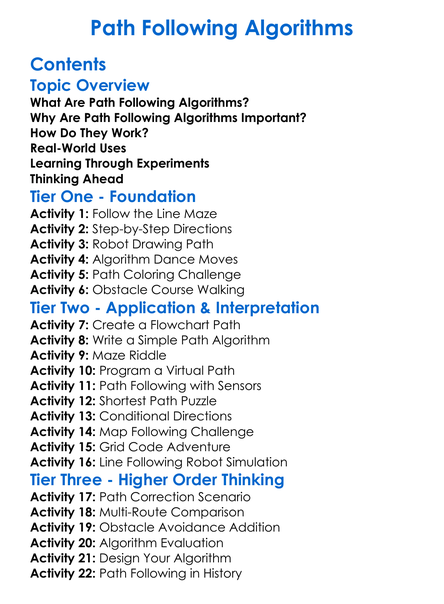 Path Following Algorithms

Contents

Topic Overview

What Are Path Following Algorithms?
Why Are Path Following Algorithms Important?
How Do They Work?
Real-World Uses
Learning Through Experiments
Thinking Ahead

Tier One - Foundation

Activity 1: Follow the Line Maze
Activity 2: Step-by-Step Directions
Activity 3: Robot Drawing Path
Activity 4: Algorithm Dance Moves
Activity 5: Path Coloring Challenge
Activity 6: Obstacle Course Walking

Tier Two - Application & Interpretation

Activity 7: Create a Flowchart Path
Activity 8: Write a Simple Path Algorithm
Activity 9: Maze Riddle
Activity 10: Program a Virtual Path
Activity 11: Path Following with Sensors
Activity 12: Shortest Path Puzzle
Activity 13: Conditional Directions
Activity 14: Map Following Challenge
Activity 15: Grid Code Adventure
Activity 16: Line Following Robot Simulation

Tier Three - Higher Order Thinking

Activity 17: Path Correction Scenario
Activity 18: Multi-Route Comparison
Activity 19: Obstacle Avoidance Addition
Activity 20: Algorithm Evaluation
Activity 21: Design Your Algorithm
Activity 22: Path Following in History